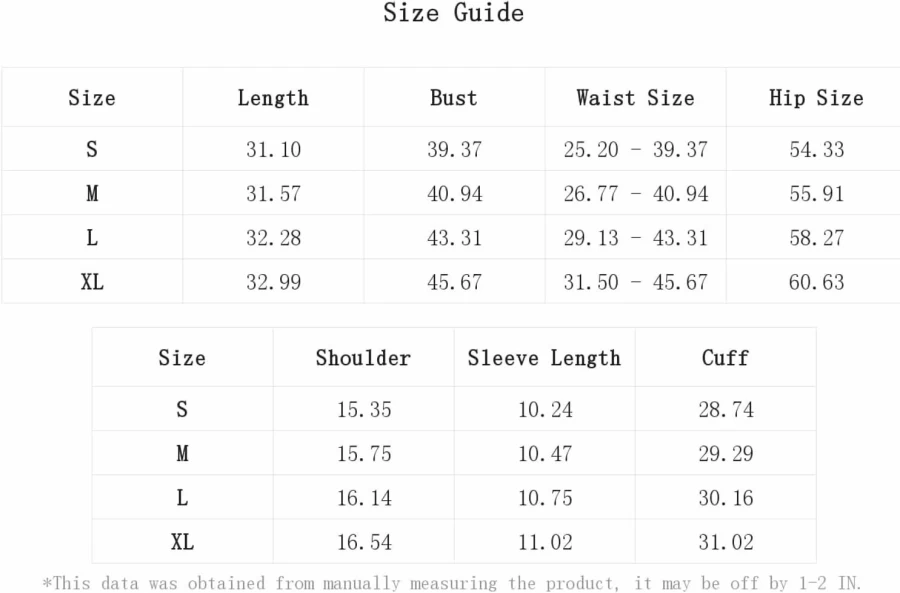 Size Guide

| Size | Length | Bust | Waist Size | Hip Size |
|---|---|---|---|---|
| S | 31.10 | 39.37 | 25.20 - 39.37 | 54.33 |
| M | 31.57 | 40.94 | 26.77 - 40.94 | 55.91 |
| L | 32.28 | 43.31 | 29.13 - 43.31 | 58.27 |
| XL | 32.99 | 45.67 | 31.50 - 45.67 | 60.63 |

| Size | Shoulder | Sleeve Length | Cuff |
|---|---|---|---|
| S | 15.35 | 10.24 | 28.74 |
| M | 15.75 | 10.47 | 29.29 |
| L | 16.14 | 10.75 | 30.16 |
| XL | 16.54 | 11.02 | 31.02 |

*This data was obtained from manually measuring the product, it may be off by 1-2 IN.